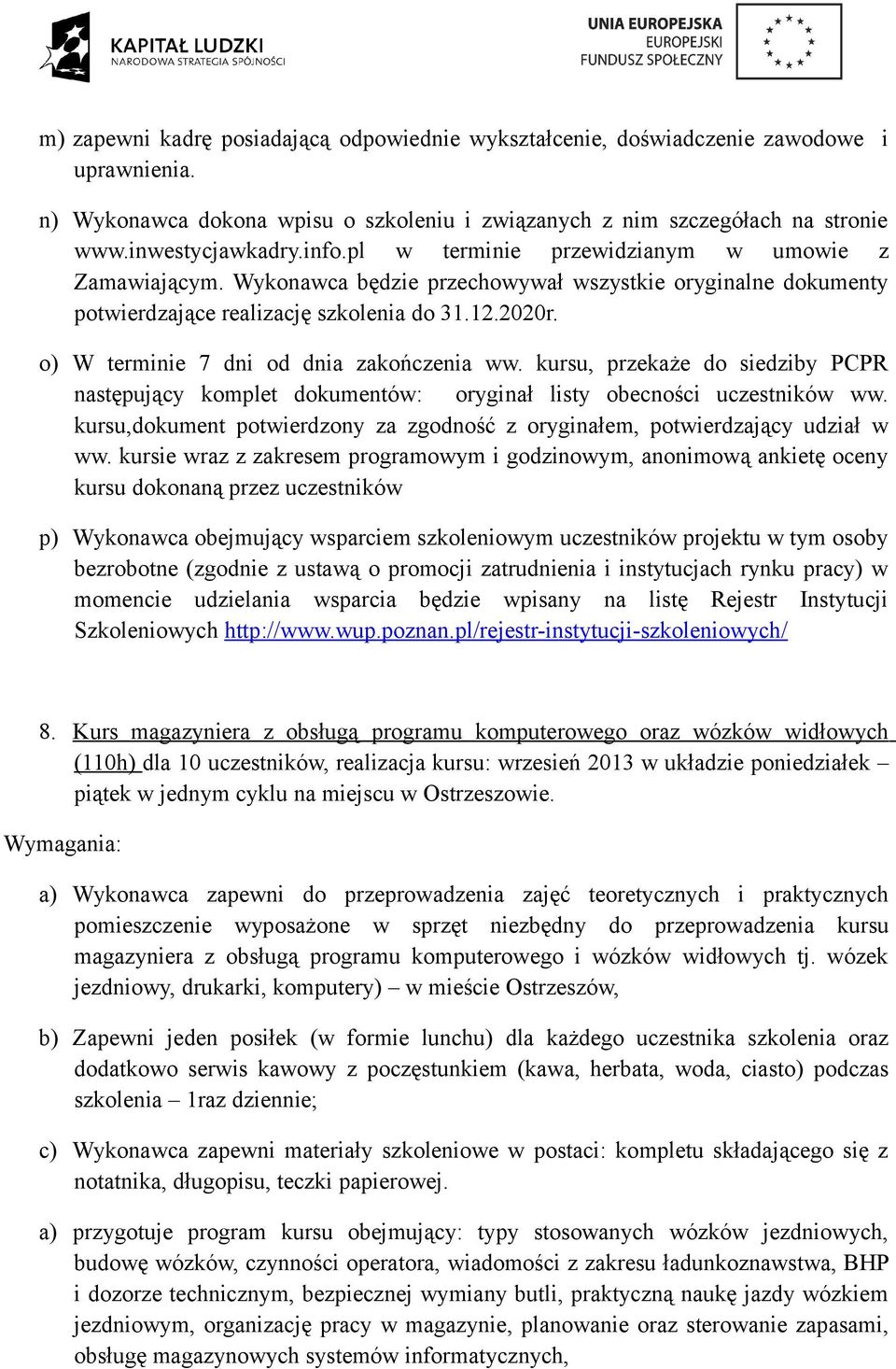 KAPITAŁ LUDZKI
NARODOWA STRATEGIA SPÓJNOŚCI

UNIA EUROPEJSKA
EUROPEJSKI
FUNDUSZ SPOŁECZNY

m) zapewni kadrę posiadającą odpowiednie wykształcenie, doświadczenie zawodowe i uprawnienia.

n) Wykonawca dokona wpisu o szkoleniu i związanych z nim szczegółach na stronie www.inwestycjawkadry.info.pl w terminie przewidzianym w umowie z Zamawiającym. Wykonawca będzie przechowywał wszystkie oryginalne dokumenty potwierdzające realizację szkolenia do 31.12.2020r.

o) W terminie 7 dni od dnia zakończenia ww. kursu, przekaże do siedziby PCPR następujący komplet dokumentów: oryginał listy obecności uczestników ww. kursu,dokument potwierdzony za zgodność z oryginałem, potwierdzający udział w ww. kursie wraz z zakresem programowym i godzinowym, anonimową ankietę oceny kursu dokonaną przez uczestników

p) Wykonawca obejmujący wsparciem szkoleniowym uczestników projektu w tym osoby bezrobotne (zgodnie z ustawą o promocji zatrudnienia i instytucjach rynku pracy) w momencie udzielania wsparcia będzie wpisany na listę Rejestr Instytucji Szkoleniowych http://www.wup.poznan.pl/rejestr-instytucji-szkoleniowych/

8. Kurs magazyniera z obsługą programu komputerowego oraz wózków widłowych (110h) dla 10 uczestników, realizacja kursu: wrzesień 2013 w układzie poniedziałek – piątek w jednym cyklu na miejscu w Ostrzeszowie.

Wymagania:

a) Wykonawca zapewni do przeprowadzenia zajęć teoretycznych i praktycznych pomieszczenie wyposażone w sprzęt niezbędny do przeprowadzenia kursu magazyniera z obsługą programu komputerowego i wózków widłowych tj. wózek jezdniowy, drukarki, komputery) – w mieście Ostrzeszów,

b) Zapewni jeden posiłek (w formie lunchu) dla każdego uczestnika szkolenia oraz dodatkowo serwis kawowy z poczęstunkiem (kawa, herbata, woda, ciasto) podczas szkolenia – 1raz dziennie;

c) Wykonawca zapewni materiały szkoleniowe w postaci: kompletu składającego się z notatnika, długopisu, teczki papierowej.

a) przygotuje program kursu obejmujący: typy stosowanych wózków jezdniowych, budowę wózków, czynności operatora, wiadomości z zakresu ładunkoznawstwa, BHP i dozorze technicznym, bezpiecznej wymiany butli, praktyczną naukę jazdy wózkiem jezdniowym, organizację pracy w magazynie, planowanie oraz sterowanie zapasami, obsługę magazynowych systemów informatycznych,